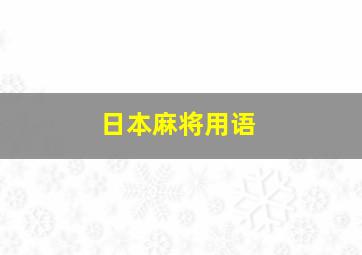 日本麻将用语